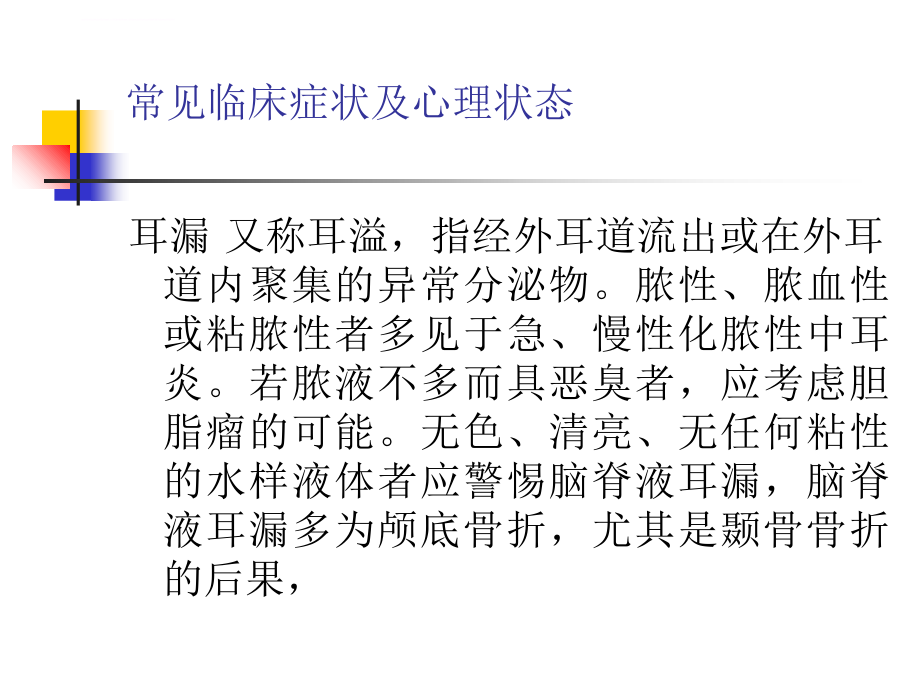 常见临床症状及心理状态

耳漏 又称耳溢，指经外耳道流出或在外耳道内聚集的异常分泌物。脓性、脓血性或粘脓性者多见于急、慢性化脓性中耳炎。若脓液不多而具恶臭者，应考虑胆脂瘤的可能。无色、清亮、无任何粘性的水样液体者应警惕脑脊液耳漏，脑脊液耳漏多为颅底骨折，尤其是颞骨骨折的后果，